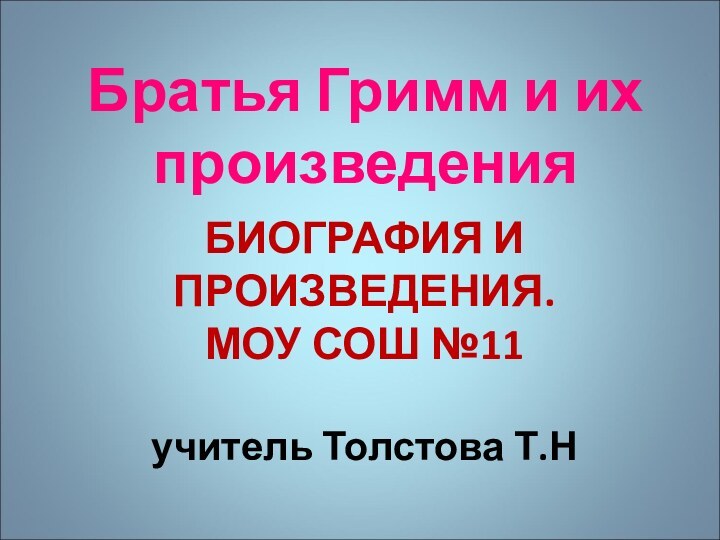 Братья Гримм и их произведения

БИОГРАФИЯ И ПРОИЗВЕДЕНИЯ.
МОУ СОШ №11

учитель Толстова Т.Н